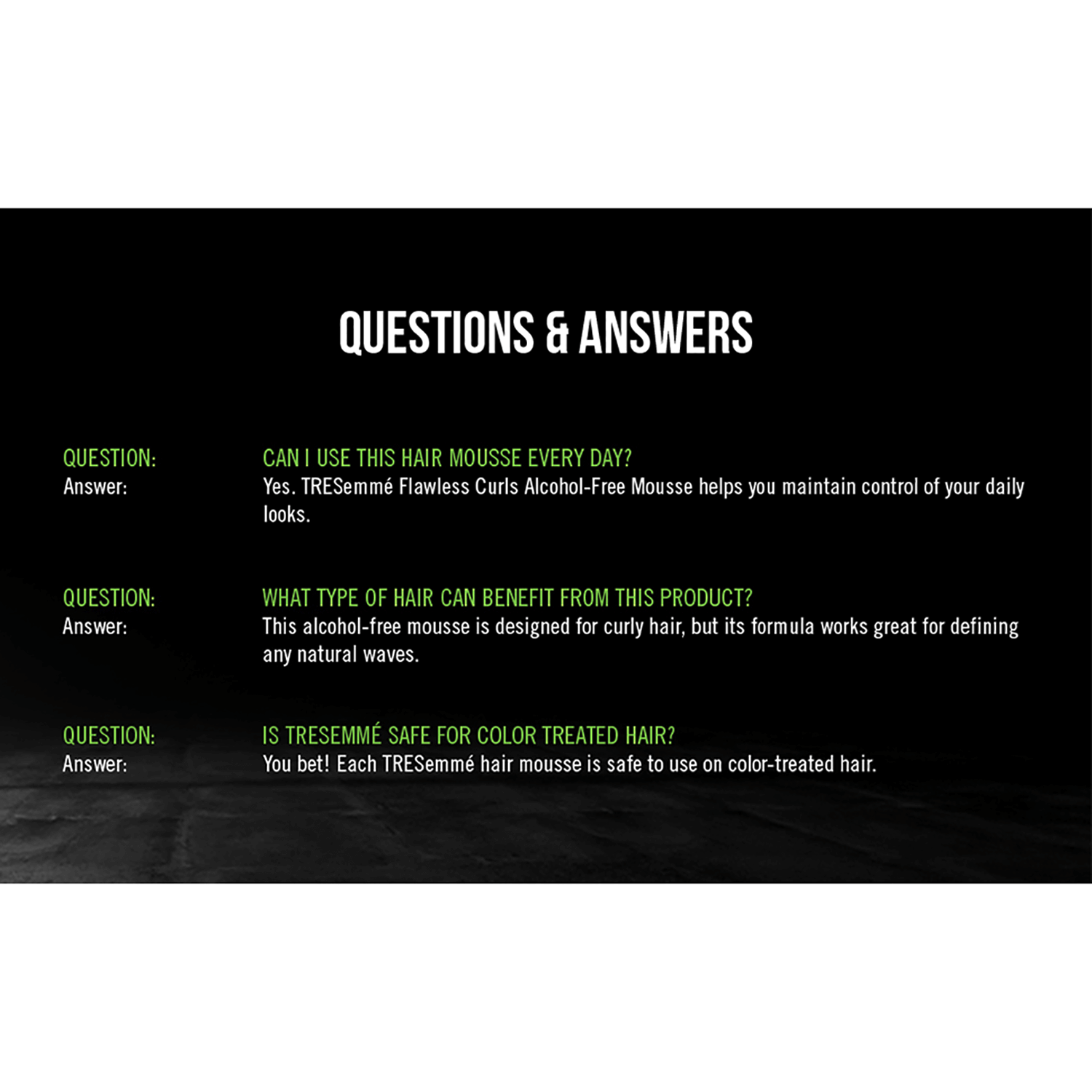 QUESTIONS & ANSWERS

QUESTION: CAN I USE THIS HAIR MOUSSE EVERY DAY?
Answer: Yes. TRESemmé Flawless Curls Alcohol-Free Mousse helps you maintain control of your daily looks.

QUESTION: WHAT TYPE OF HAIR CAN BENEFIT FROM THIS PRODUCT?
Answer: This alcohol-free mousse is designed for curly hair, but its formula works great for defining any natural waves.

QUESTION: IS TRESEMMÉ SAFE FOR COLOR TREATED HAIR?
Answer: You bet! Each TRESemmé hair mousse is safe to use on color-treated hair.